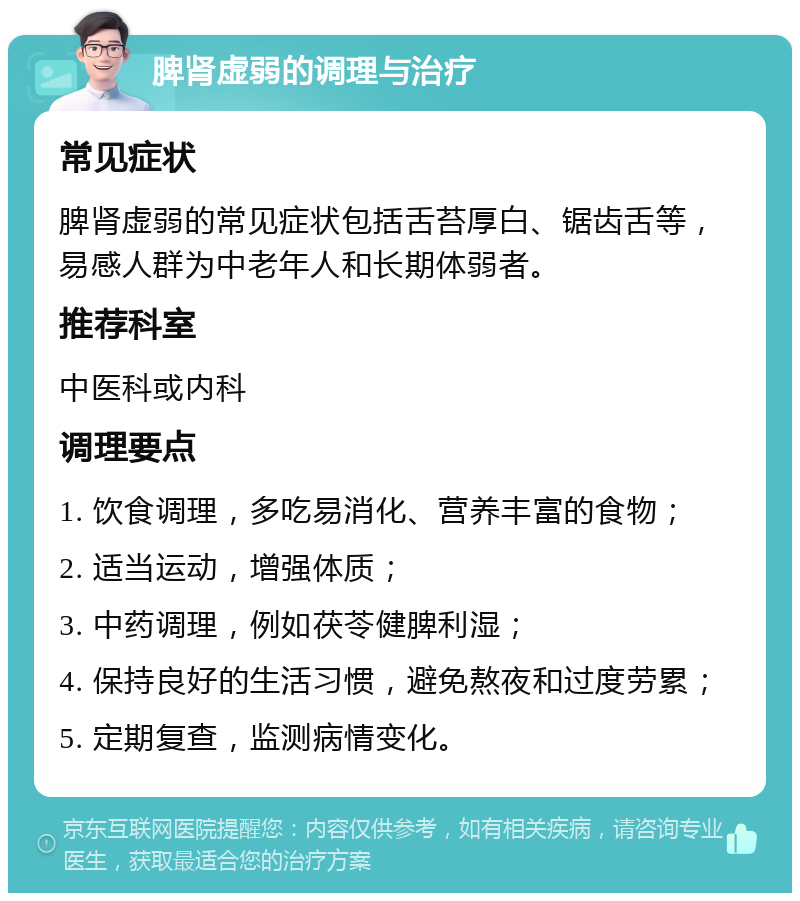 脾肾虚弱的调理与治疗

常见症状

脾肾虚弱的常见症状包括舌苔厚白、锯齿舌等，易感人群为中老年人和长期体弱者。

推荐科室

中医科或内科

调理要点

1. 饮食调理，多吃易消化、营养丰富的食物；

2. 适当运动，增强体质；

3. 中药调理，例如茯苓健脾利湿；

4. 保持良好的生活习惯，避免熬夜和过度劳累；

5. 定期复查，监测病情变化。

京东互联网医院提醒您：内容仅供参考，如有相关疾病，请咨询专业医生，获取最适合您的治疗方案